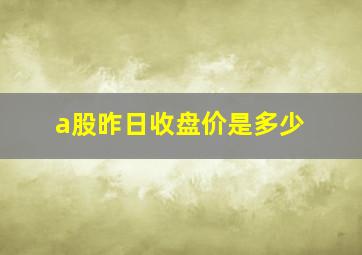 a股昨日收盘价是多少